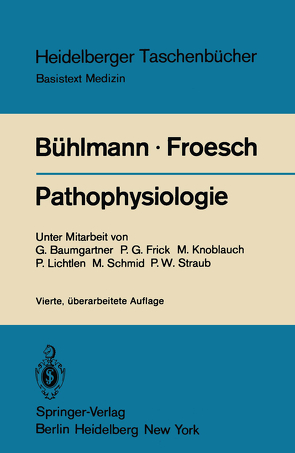 Heidelberger Taschenbücher
Basistext Medizin

Bühlmann · Froesch

Pathophysiologie

Unter Mitarbeit von
G. Baumgartner P. G. Frick M. Knoblauch
P. Lichtlen M. Schmid P. W. Straub

Vierte, überarbeitete Auflage

Springer-Verlag
Berlin Heidelberg New York